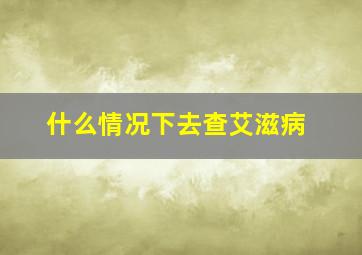 什么情况下去查艾滋病